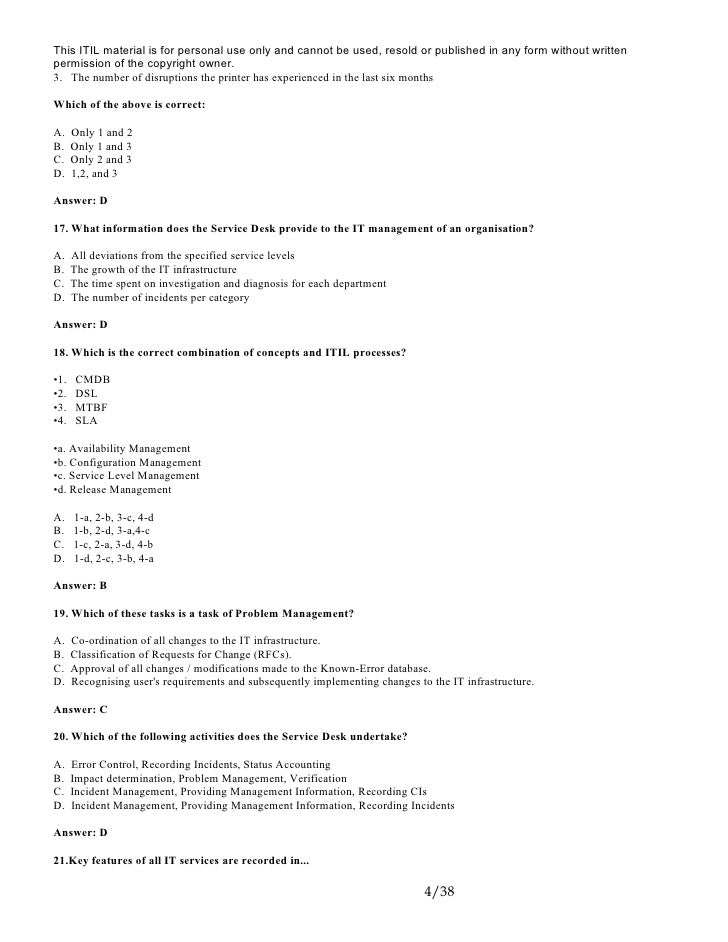 This ITIL material is for personal use only and cannot be used, resold or published in any form without written permission of the copyright owner.
3. The number of disruptions the printer has experienced in the last six months

Which of the above is correct:

A. Only 1 and 2
B. Only 1 and 3
C. Only 2 and 3
D. 1,2, and 3

Answer: D

17. What information does the Service Desk provide to the IT management of an organisation?

A. All deviations from the specified service levels
B. The growth of the IT infrastructure
C. The time spent on investigation and diagnosis for each department
D. The number of incidents per category

Answer: D

18. Which is the correct combination of concepts and ITIL processes?

•1. CMDB
•2. DSL
•3. MTBF
•4. SLA

•a. Availability Management
•b. Configuration Management
•c. Service Level Management
•d. Release Management

A. 1-a, 2-b, 3-c, 4-d
B. 1-b, 2-d, 3-a,4-c
C. 1-c, 2-a, 3-d, 4-b
D. 1-d, 2-c, 3-b, 4-a

Answer: B

19. Which of these tasks is a task of Problem Management?

A. Co-ordination of all changes to the IT infrastructure.
B. Classification of Requests for Change (RFCs).
C. Approval of all changes / modifications made to the Known-Error database.
D. Recognising user's requirements and subsequently implementing changes to the IT infrastructure.

Answer: C

20. Which of the following activities does the Service Desk undertake?

A. Error Control, Recording Incidents, Status Accounting
B. Impact determination, Problem Management, Verification
C. Incident Management, Providing Management Information, Recording CIs
D. Incident Management, Providing Management Information, Recording Incidents

Answer: D

21.Key features of all IT services are recorded in...

4/38